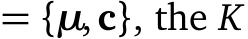 $= \{\boldsymbol{\mu}, \mathbf{c}\}$, the $K$